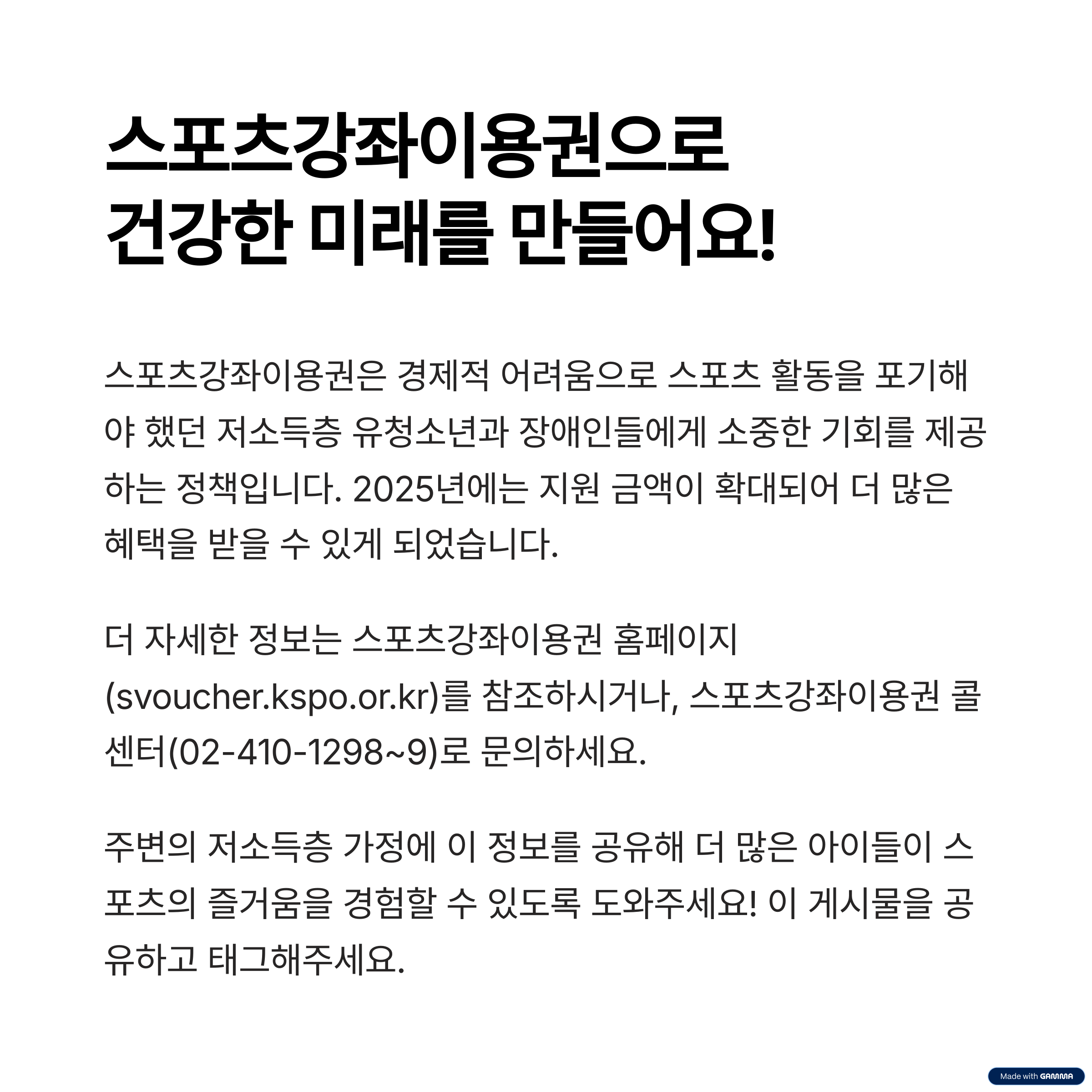 스포츠강좌이용권으로 건강한 미래를 만들어요!

스포츠강좌이용권은 경제적 어려움으로 스포츠 활동을 포기해야 했던 저소득층 유청소년과 장애인들에게 소중한 기회를 제공하는 정책입니다. 2025년에는 지원 금액이 확대되어 더 많은 혜택을 받을 수 있게 되었습니다.

더 자세한 정보는 스포츠강좌이용권 홈페이지 (svoucher.kspo.or.kr)를 참조하시거나, 스포츠강좌이용권 콜센터(02-410-1298~9)로 문의하세요.

주변의 저소득층 가정에 이 정보를 공유해 더 많은 아이들이 스포츠의 즐거움을 경험할 수 있도록 도와주세요! 이 게시물을 공유하고 태그해주세요.

Made with GAMMA